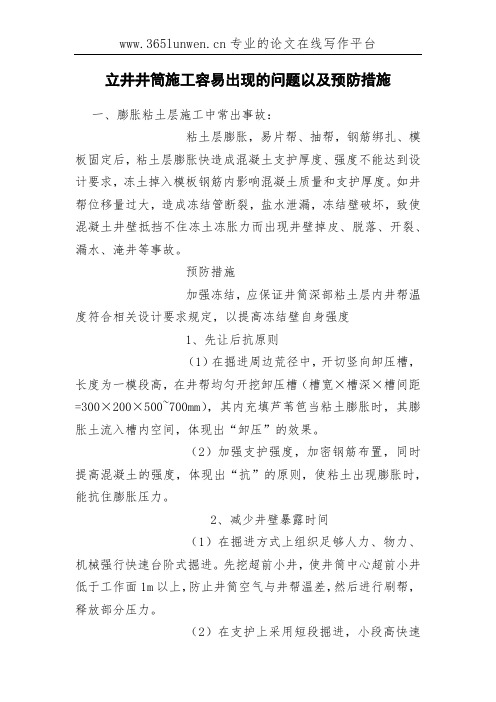 www.365lunwen.cn 专业的论文在线写作平台

立井井筒施工容易出现的问题以及预防措施

一、膨胀粘土层施工中常出事故：

粘土层膨胀，易片帮、抽帮，钢筋绑扎、模板固定后，粘土层膨胀快造成混凝土支护厚度、强度不能达到设计要求，冻土掉入模板钢筋内影响混凝土质量和支护厚度。如井帮位移量过大，造成冻结管断裂，盐水泄漏，冻结壁破坏，致使混凝土井壁抵挡不住冻土冻胀力而出现井壁掉皮、脱落、开裂、漏水、淹井等事故。

预防措施

加强冻结，应保证井筒深部粘土层内井帮温度符合相关设计要求规定，以提高冻结壁自身强度

1、先让后抗原则

（1）在掘进周边荒径中，开切竖向卸压槽，长度为一模段高，在井帮均匀开挖卸压槽（槽宽×槽深×槽间距=300×200×500~700mm），其内充填芦苇笆当粘土膨胀时，其膨胀土流入槽内空间，体现出“卸压”的效果。

（2）加强支护强度，加密钢筋布置，同时提高混凝土的强度，体现出“抗”的原则，使粘土出现膨胀时，能抗住膨胀压力。

2、减少井壁暴露时间

（1）在掘进方式上组织足够人力、物力、机械强行快速台阶式掘进。先挖超前小井，使井筒中心超前小井低于工作面 1m 以上，防止井筒空气与井帮温差，然后进行刷帮，释放部分压力。

（2）在支护上采用短段掘进，小段高快速